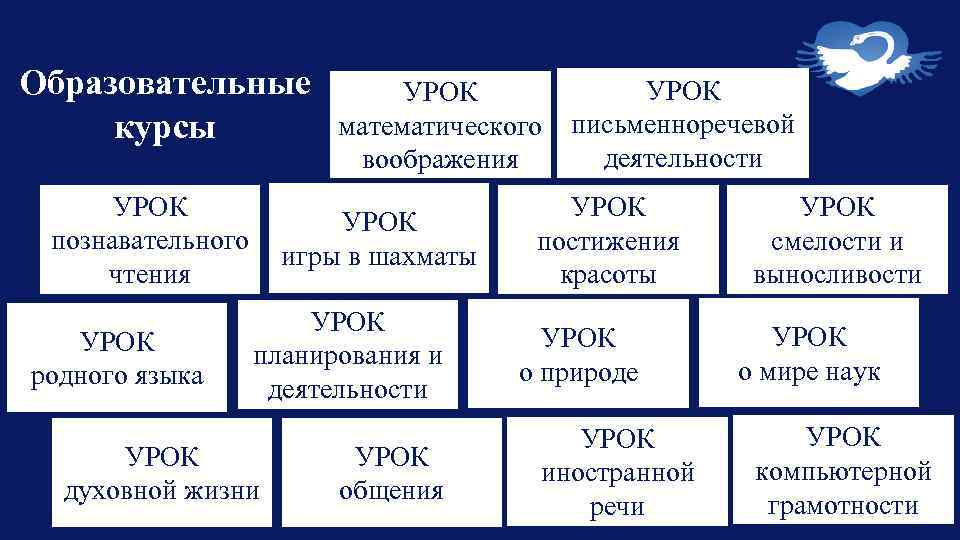 Образовательные курсы

УРОК математического воображения

УРОК письменноречевой деятельности

УРОК познавательного чтения

УРОК игры в шахматы

УРОК постижения красоты

УРОК смелости и выносливости

УРОК родного языка

УРОК планирования и деятельности

УРОК о природе

УРОК о мире наук

УРОК духовной жизни

УРОК общения

УРОК иностранной речи

УРОК компьютерной грамотности